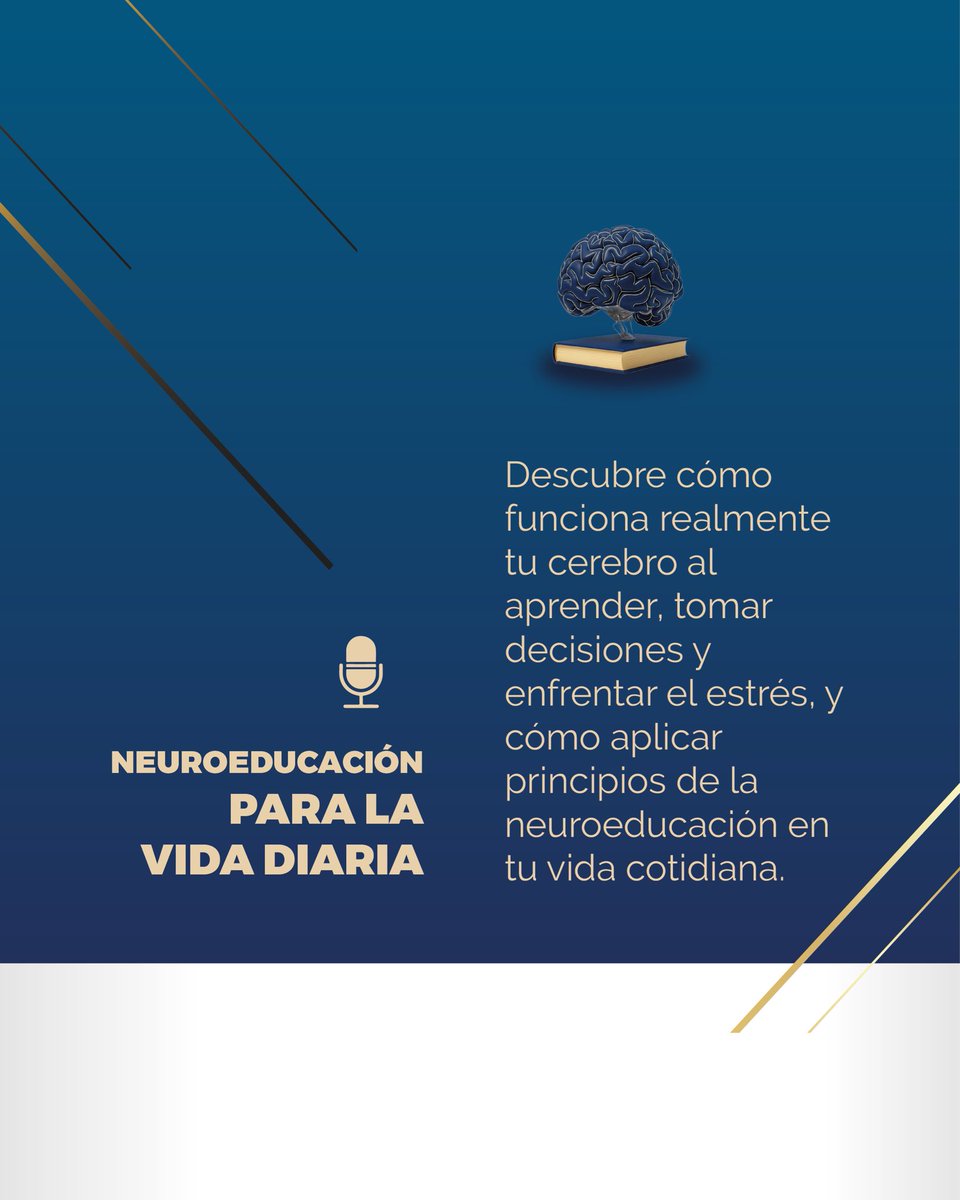 NEUROEDUCACIÓN
PARA LA
VIDA DIARIA

Descubre cómo funciona realmente tu cerebro al aprender, tomar decisiones y enfrentar el estrés, y cómo aplicar principios de la neuroeducación en tu vida cotidiana.